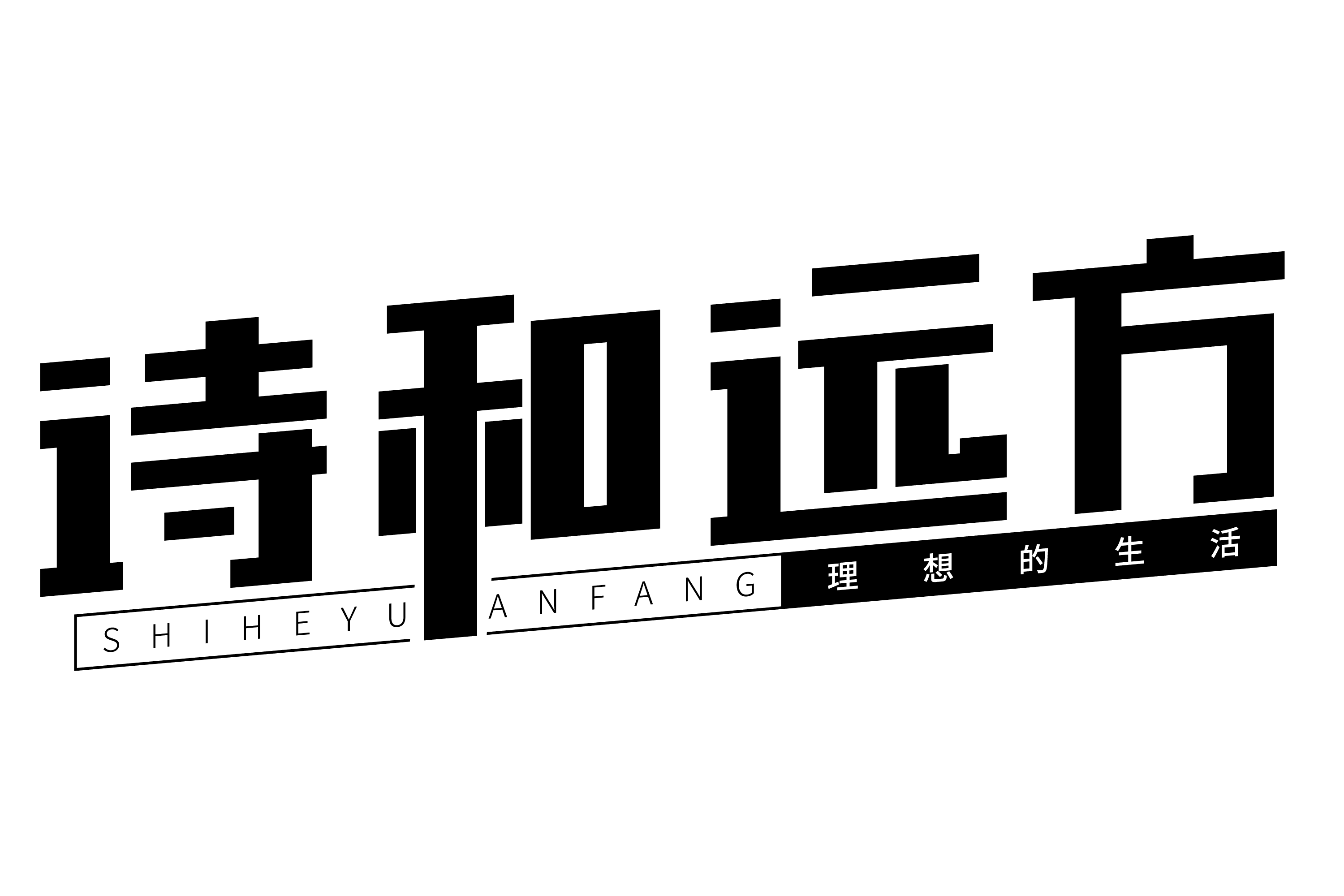 诗和远方

SHIHEYU ANFANG

理想的生活